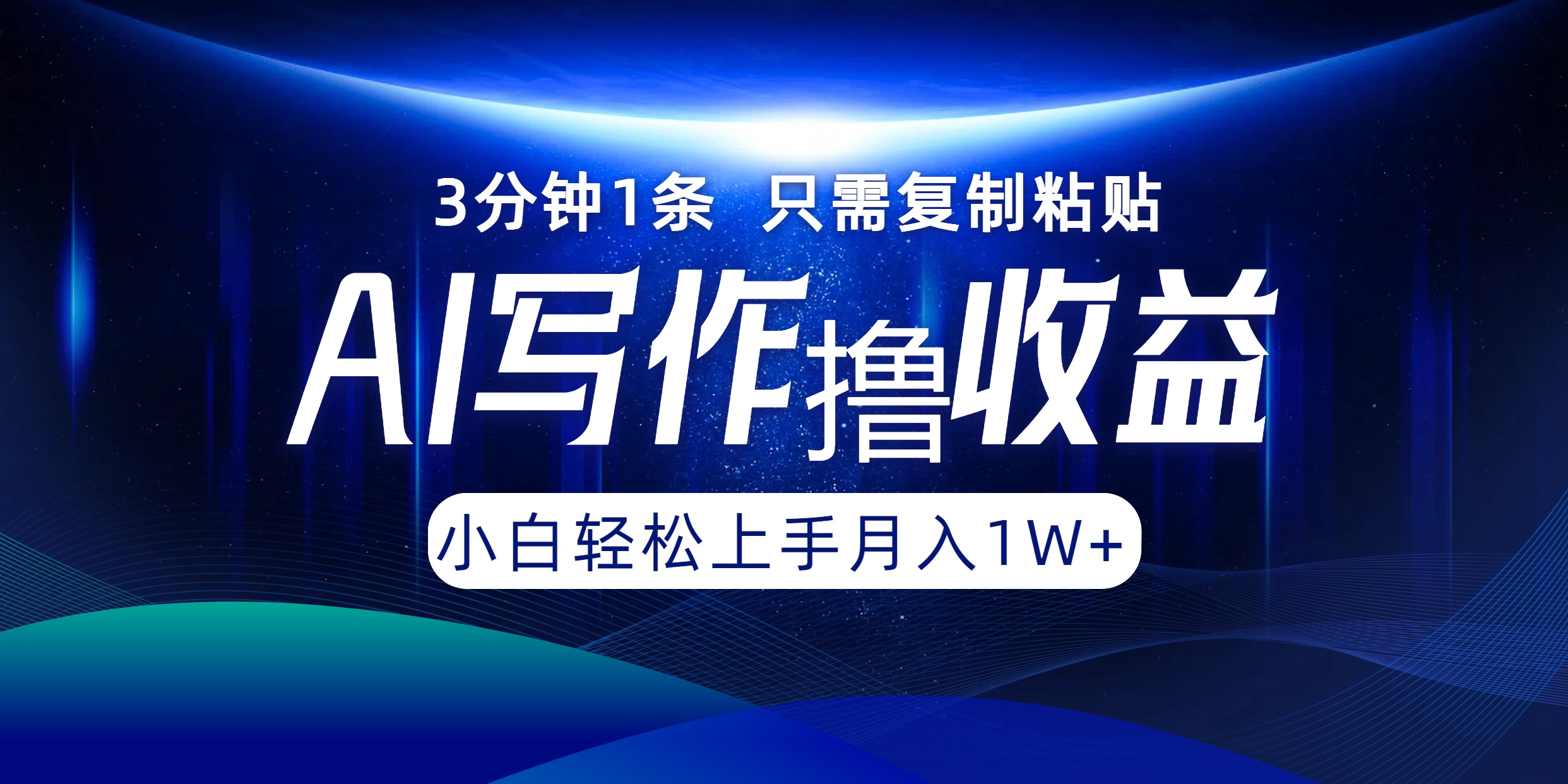 3分钟1条 只需复制粘贴

AI写作撸收益

小白轻松上手月入1W+